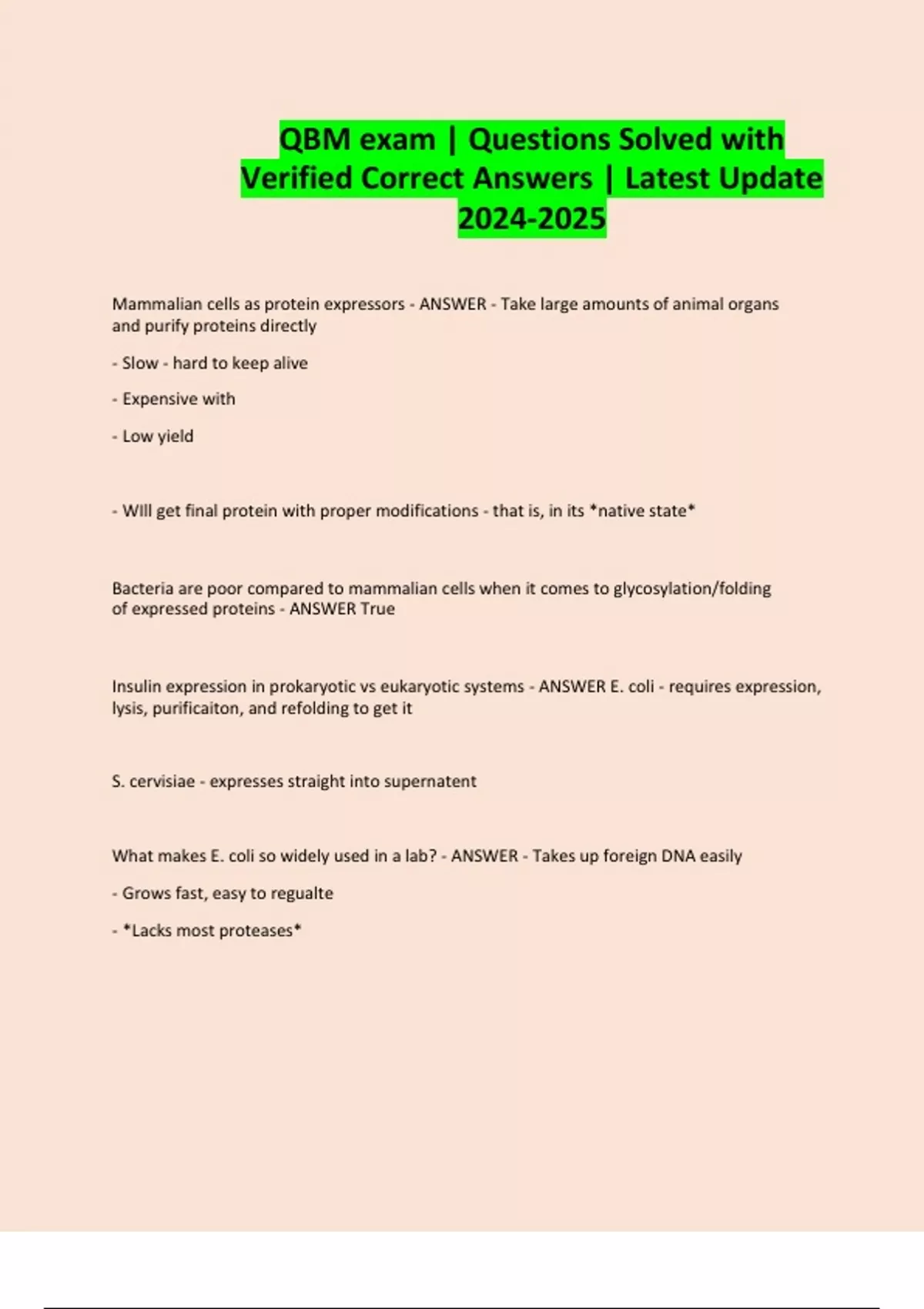 QBM exam | Questions Solved with Verified Correct Answers | Latest Update 2024-2025

Mammalian cells as protein expressors - ANSWER - Take large amounts of animal organs and purify proteins directly

- Slow - hard to keep alive

- Expensive with

- Low yield

- WIll get final protein with proper modifications - that is, in its *native state*

Bacteria are poor compared to mammalian cells when it comes to glycosylation/folding of expressed proteins - ANSWER True

Insulin expression in prokaryotic vs eukaryotic systems - ANSWER E. coli - requires expression, lysis, purificaiton, and refolding to get it

S. cervisiae - expresses straight into supernatent

What makes E. coli so widely used in a lab? - ANSWER - Takes up foreign DNA easily

- Grows fast, easy to regualte

- *Lacks most proteases*